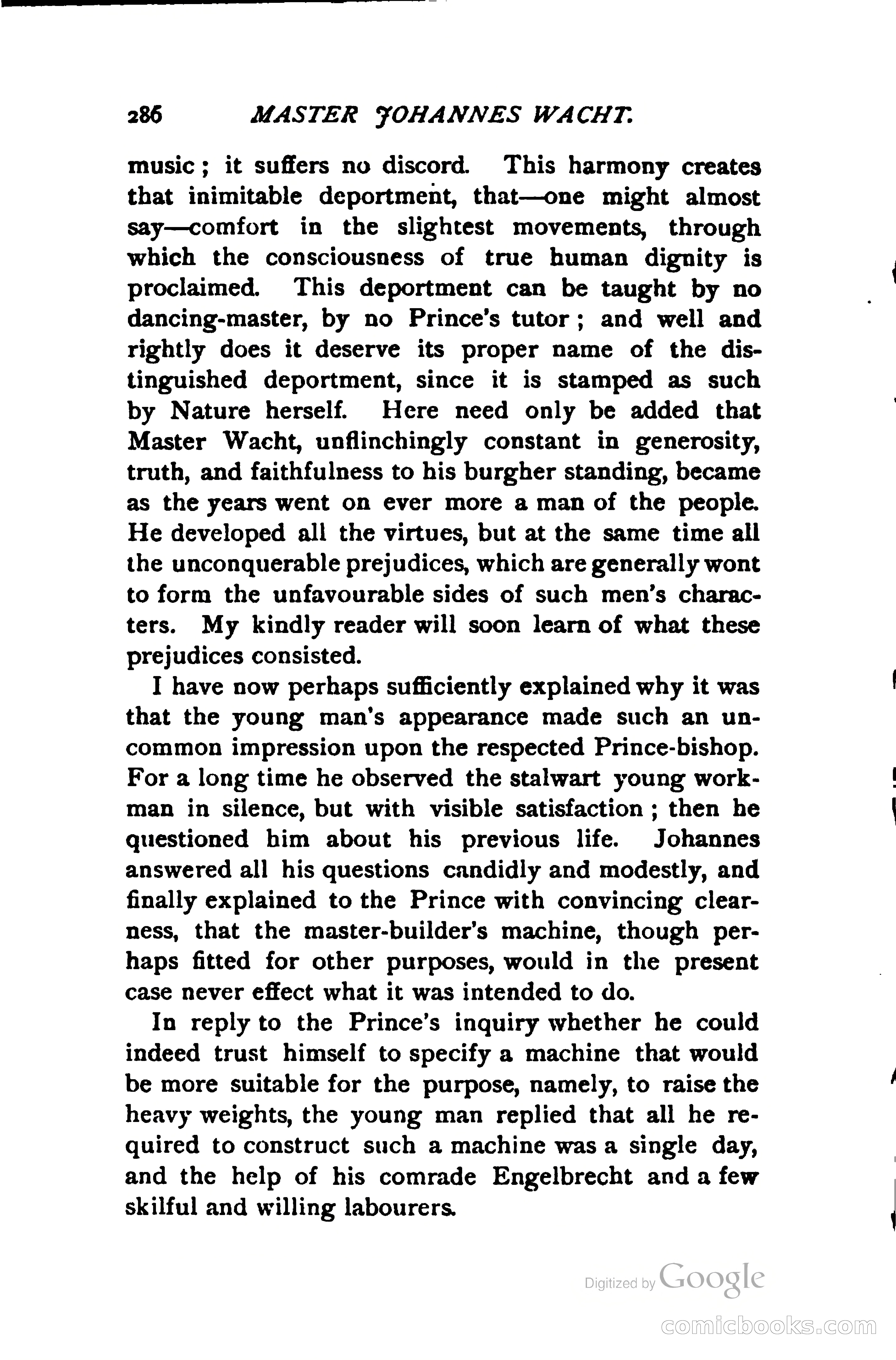 286 MASTER JOHANNES WACHT.

music; it suffers no discord. This harmony creates that inimitable deportment, that—one might almost say—comfort in the slightest movements, through which the consciousness of true human dignity is proclaimed. This deportment can be taught by no dancing-master, by no Prince's tutor; and well and rightly does it deserve its proper name of the distinguished deportment, since it is stamped as such by Nature herself. Here need only be added that Master Wacht, unflinchingly constant in generosity, truth, and faithfulness to his burgher standing, became as the years went on ever more a man of the people. He developed all the virtues, but at the same time all the unconquerable prejudices, which are generally wont to form the unfavourable sides of such men's characters. My kindly reader will soon learn of what these prejudices consisted.

I have now perhaps sufficiently explained why it was that the young man's appearance made such an uncommon impression upon the respected Prince-bishop. For a long time he observed the stalwart young workman in silence, but with visible satisfaction; then he questioned him about his previous life. Johannes answered all his questions candidly and modestly, and finally explained to the Prince with convincing clearness, that the master-builder's machine, though perhaps fitted for other purposes, would in the present case never effect what it was intended to do.

In reply to the Prince's inquiry whether he could indeed trust himself to specify a machine that would be more suitable for the purpose, namely, to raise the heavy weights, the young man replied that all he required to construct such a machine was a single day, and the help of his comrade Engelbrecht and a few skilful and willing labourers.

Digitized by Google

comicbooks.com